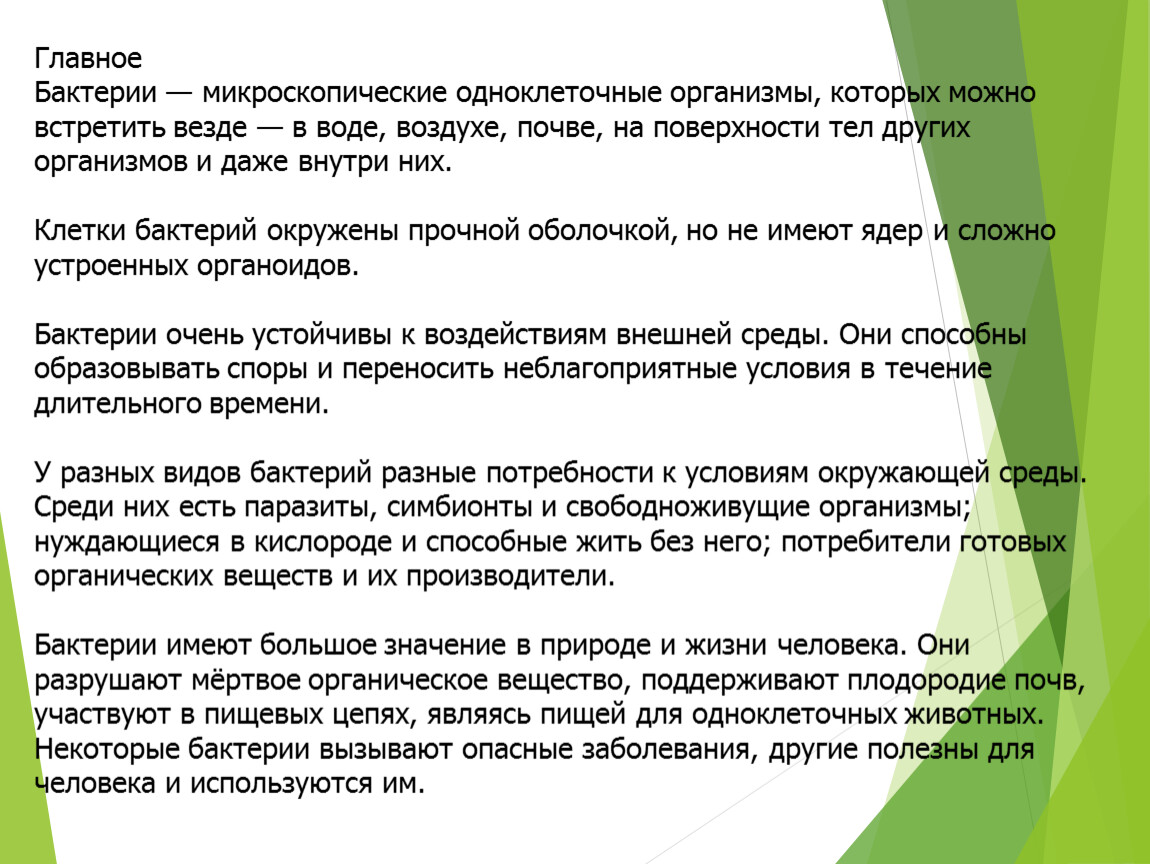 Главное
Бактерии — микроскопические одноклеточные организмы, которых можно встретить везде — в воде, воздухе, почве, на поверхности тел других организмов и даже внутри них.

Клетки бактерий окружены прочной оболочкой, но не имеют ядер и сложно устроенных органоидов.

Бактерии очень устойчивы к воздействиям внешней среды. Они способны образовывать споры и переносить неблагоприятные условия в течение длительного времени.

У разных видов бактерий разные потребности к условиям окружающей среды. Среди них есть паразиты, симбионты и свободноживущие организмы; нуждающиеся в кислороде и способные жить без него; потребители готовых органических веществ и их производители.

Бактерии имеют большое значение в природе и жизни человека. Они разрушают мёртвое органическое вещество, поддерживают плодородие почв, участвуют в пищевых цепях, являясь пищей для одноклеточных животных. Некоторые бактерии вызывают опасные заболевания, другие полезны для человека и используются им.